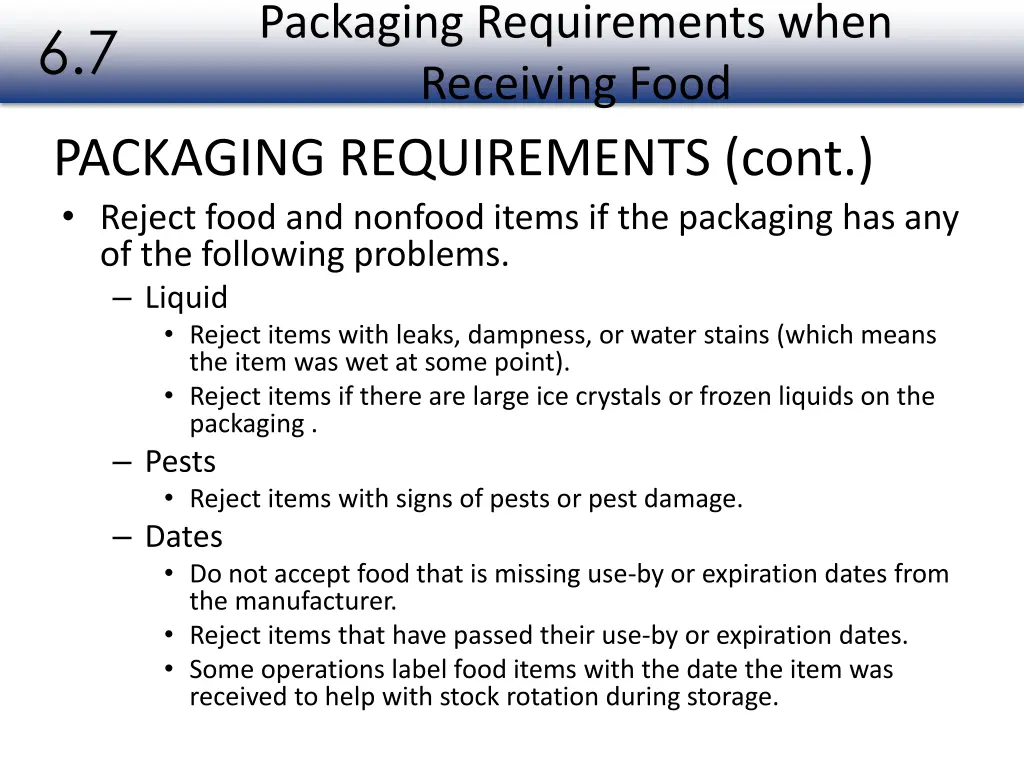 6.7

Packaging Requirements when Receiving Food

PACKAGING REQUIREMENTS (cont.)

• Reject food and nonfood items if the packaging has any of the following problems.
– Liquid
• Reject items with leaks, dampness, or water stains (which means the item was wet at some point).
• Reject items if there are large ice crystals or frozen liquids on the packaging .
– Pests
• Reject items with signs of pests or pest damage.
– Dates
• Do not accept food that is missing use-by or expiration dates from the manufacturer.
• Reject items that have passed their use-by or expiration dates.
• Some operations label food items with the date the item was received to help with stock rotation during storage.